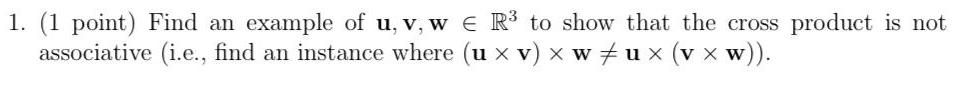 1. (1 point) Find an example of $\mathbf{u}, \mathbf{v}, \mathbf{w} \in \mathbb{R}^3$ to show that the cross product is not associative (i.e., find an instance where $(\mathbf{u} \times \mathbf{v}) \times \mathbf{w} \neq \mathbf{u} \times (\mathbf{v} \times \mathbf{w})$).